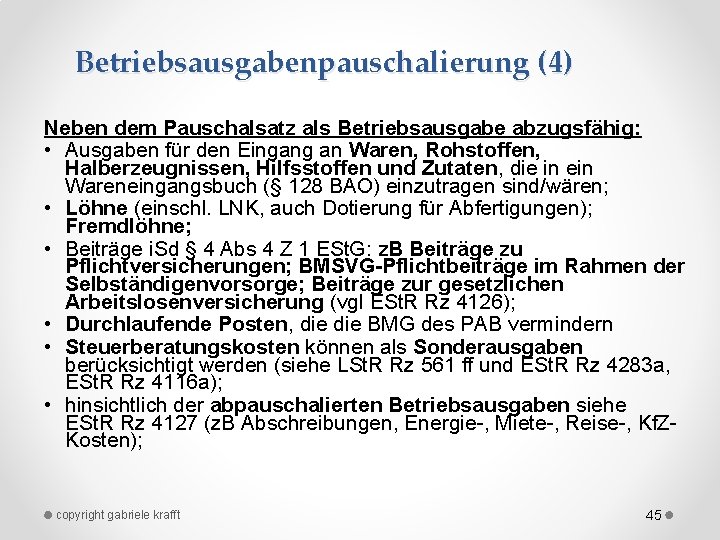 Betriebsausgabenpauschalierung (4)

Neben dem Pauschalsatz als Betriebsausgabe abzugsfähig:

• Ausgaben für den Eingang an Waren, Rohstoffen, Halberzeugnissen, Hilfsstoffen und Zutaten, die in ein Wareneingangsbuch (§ 128 BAO) einzutragen sind/wären;

• Löhne (einschl. LNK, auch Dotierung für Abfertigungen); Fremdlöhne;

• Beiträge iSd § 4 Abs 4 Z 1 EStG: zB Beiträge zu Pflichtversicherungen; BMSVG-Pflichtbeiträge im Rahmen der Selbständigenvorsorge; Beiträge zur gesetzlichen Arbeitslosenversicherung (vgl EStR Rz 4126);

• Durchlaufende Posten, die die BMG des PAB vermindern

• Steuerberatungskosten können als Sonderausgaben berücksichtigt werden (siehe LStR Rz 561 ff und EStR Rz 4283a, EStR Rz 4116a);

• hinsichtlich der abpauschalierten Betriebsausgaben siehe EStR Rz 4127 (zB Abschreibungen, Energie-, Miete-, Reise-, KfZ-Kosten);

copyright gabriele krafft

45